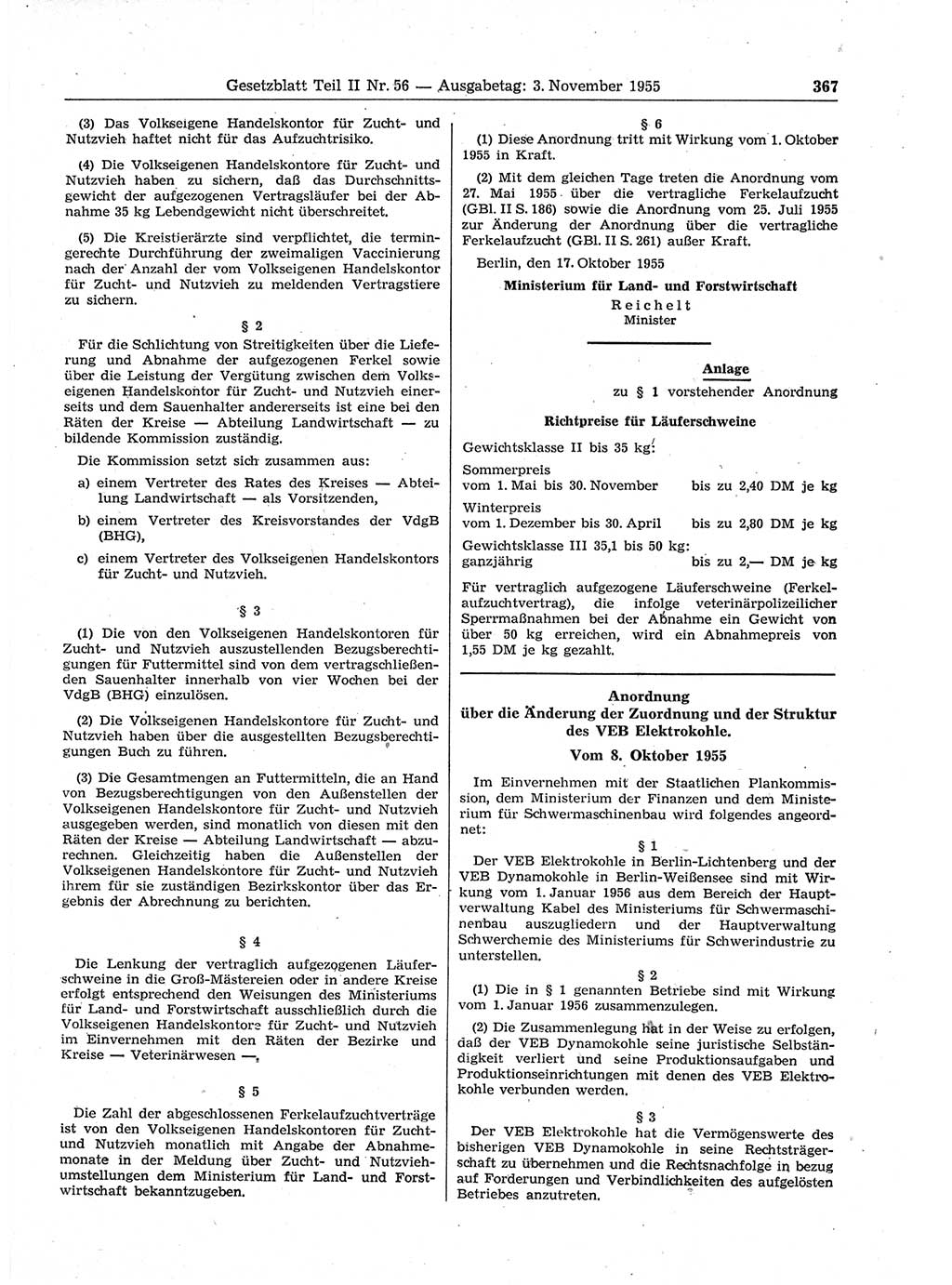 Gesetzblatt Teil II Nr. 56 — Ausgabetag: 3. November 1955 367

(3) Das Volkseigene Handelskontor für Zucht- und Nutzvieh haftet nicht für das Aufzuchtrisiko.

(4) Die Volkseigenen Handelskontore für Zucht- und Nutzvieh haben zu sichern, daß das Durchschnittsgewicht der aufgezogenen Vertragsläufer bei der Abnahme 35 kg Lebendgewicht nicht überschreitet.

(5) Die Kreistierärzte sind verpflichtet, die termingerechte Durchführung der zweimaligen Vaccinierung nach der Anzahl der vom Volkseigenen Handelskontor für Zucht- und Nutzvieh zu meldenden Vertragstiere zu sichern.

§ 2

Für die Schlichtung von Streitigkeiten über die Lieferung und Abnahme der aufgezogenen Ferkel sowie über die Leistung der Vergütung zwischen dem Volkseigenen Handelskontor für Zucht- und Nutzvieh einerseits und dem Sauenhalter andererseits ist eine bei den Räten der Kreise — Abteilung Landwirtschaft — zu bildende Kommission zuständig.

Die Kommission setzt sich zusammen aus:

a) einem Vertreter des Rates des Kreises — Abteilung Landwirtschaft — als Vorsitzenden,

b) einem Vertreter des Kreisvorstandes der VdgB (BHG),

c) einem Vertreter des Volkseigenen Handelskontors für Zucht- und Nutzvieh.

§ 3

(1) Die von den Volkseigenen Handelskontoren für Zucht- und Nutzvieh auszustellenden Bezugsberechtigungen für Futtermittel sind von dem vertragschließenden Sauenhalter innerhalb von vier Wochen bei der VdgB (BHG) einzulösen.

(2) Die Volkseigenen Handelskontore für Zucht- und Nutzvieh haben über die ausgestellten Bezugsberechtigungen Buch zu führen.

(3) Die Gesamtmengen an Futtermitteln, die an Hand von Bezugsberechtigungen von den Außenstellen der Volkseigenen Handelskontore für Zucht- und Nutzvieh ausgegeben werden, sind monatlich von diesen mit den Räten der Kreise — Abteilung Landwirtschaft — abzurechnen. Gleichzeitig haben die Außenstellen der Volkseigenen Handelskontore für Zucht- und Nutzvieh ihrem für sie zuständigen Bezirkskontor über das Ergebnis der Abrechnung zu berichten.

§ 4

Die Lenkung der vertraglich aufgezogenen Läuferschweine in die Groß-Mästereien oder in andere Kreise erfolgt entsprechend den Weisungen des Ministeriums für Land- und Forstwirtschaft ausschließlich durch die Volkseigenen Handelskontore für Zucht- und Nutzvieh im Einvernehmen mit den Räten der Bezirke und Kreise — Veterinärwesen —.

§ 5

Die Zahl der abgeschlossenen Ferkelaufzuchtverträge ist von den Volkseigenen Handelskontoren für Zucht- und Nutzvieh monatlich mit Angabe der Abnahmemonate in der Meldung über Zucht- und Nutzviehumstellungen dem Ministerium für Land- und Forstwirtschaft bekanntzugeben.

§ 6

(1) Diese Anordnung tritt mit Wirkung vom 1. Oktober 1955 in Kraft.

(2) Mit dem gleichen Tage treten die Anordnung vom 27. Mai 1955 über die vertragliche Ferkelaufzucht (GBl. II S. 186) sowie die Anordnung vom 25. Juli 1955 zur Änderung der Anordnung über die vertragliche Ferkelaufzucht (GBl. II S. 261) außer Kraft.

Berlin, den 17. Oktober 1955

Ministerium für Land- und Forstwirtschaft
Reichelt
Minister

Anlage
zu § 1 vorstehender Anordnung

Richtpreise für Läuferschweine

Gewichtsklasse II bis 35 kg:
Sommerpreis
vom 1. Mai bis 30. November bis zu 2,40 DM je kg
Winterpreis
vom 1. Dezember bis 30. April bis zu 2,80 DM je kg
Gewichtsklasse III 35,1 bis 50 kg:
ganzjährig bis zu 2,— DM je kg

Für vertraglich aufgezogene Läuferschweine (Ferkelaufzuchtvertrag), die infolge veterinärpolizeilicher Sperrmaßnahmen bei der Abnahme ein Gewicht von über 50 kg erreichen, wird ein Abnahmepreis von 1,55 DM je kg gezahlt.

Anordnung
über die Änderung der Zuordnung und der Struktur des VEB Elektrokohle.
Vom 8. Oktober 1955

Im Einvernehmen mit der Staatlichen Plankommission, dem Ministerium der Finanzen und dem Ministerium für Schwermaschinenbau wird folgendes angeordnet:

§ 1

Der VEB Elektrokohle in Berlin-Lichtenberg und der VEB Dynamokohle in Berlin-Weißensee sind mit Wirkung vom 1. Januar 1956 aus dem Bereich der Hauptverwaltung Kabel des Ministeriums für Schwermaschinenbau auszugliedern und der Hauptverwaltung Schwerchemie des Ministeriums für Schwerindustrie zu unterstellen.

§ 2

(1) Die in § 1 genannten Betriebe sind mit Wirkung vom 1. Januar 1956 zusammenzulegen.

(2) Die Zusammenlegung hat in der Weise zu erfolgen, daß der VEB Dynamokohle seine juristische Selbständigkeit verliert und seine Produktionsaufgaben und Produktionseinrichtungen mit denen des VEB Elektrokohle verbunden werden.

§ 3

Der VEB Elektrokohle hat die Vermögenswerte des bisherigen VEB Dynamokohle in seine Rechtsträgerschaft zu übernehmen und die Rechtsnachfolge in bezug auf Forderungen und Verbindlichkeiten des aufgelösten Betriebes anzutreten.